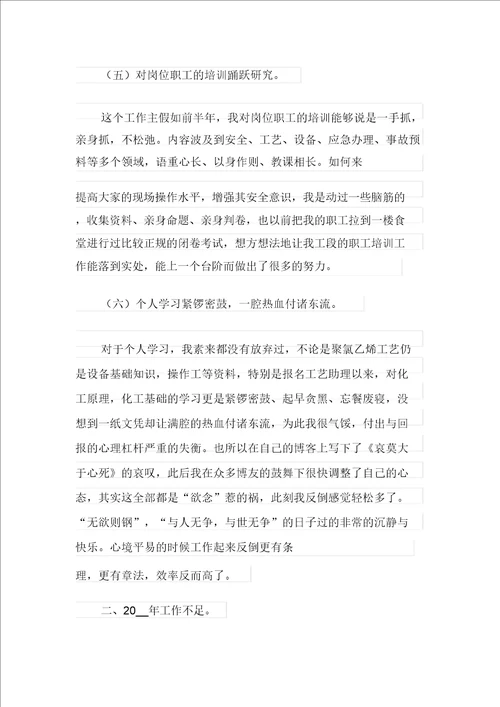 （五）对岗位职工的培训踊跃研究。

这个工作主假如前半年，我对岗位职工的培训能够说是一手抓，亲身抓，不松弛。内容波及到安全、工艺、设备、应急办理、事故预料等多个领域，语重心长、以身作则、教课相长。如何来

提高大家的现场操作水平，增强其安全意识，我是动过一些脑筋的，收集资料、亲身命题、亲身判卷，也以前把我的职工拉到一楼食堂进行过比较正规的闭卷考试，想方想法地让我工段的职工培训工作能落到实处，能上一个台阶而做出了很多的努力。

（六）个人学习紧锣密鼓，一腔热血付诸东流。

对于个人学习，我素来都没有放弃过，不论是聚氯乙烯工艺仍是设备基础知识，操作工等资料，特别是报名工艺助理以来，对化工原理，化工基础的学习更是紧锣密鼓、起早贪黑、忘餐废寝，没想到一纸文凭却让满腔的热血付诸东流，为此我很气馁，付出与回报的心理杠杆严重的失衡。也所以在自己的博客上写下了《哀莫大于心死》的哀叹，此后我在众多博友的鼓舞下很快调整了自己的心态，其实这全部都是“欲念”惹的祸，此刻我反倒感觉轻松多了。“无欲则钢”，“与人无争，与世无争”的日子过的非常的沉静与快乐。心境平易的时候工作起来反倒更有条

理，更有章法，效率反而高了。

二、20__年工作不足。